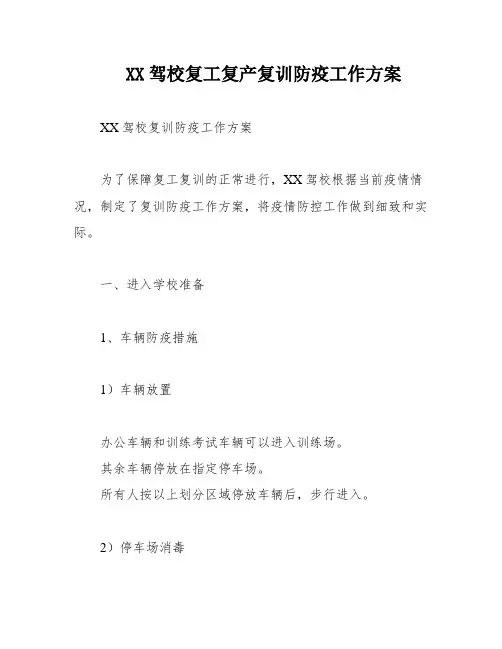 XX 驾校复工复产复训防疫工作方案

XX 驾校复训防疫工作方案

为了保障复工复训的正常进行，XX 驾校根据当前疫情情况，制定了复训防疫工作方案，将疫情防控工作做到细致和实际。

一、进入学校准备

1、车辆防疫措施

1）车辆放置

办公车辆和训练考试车辆可以进入训练场。
其余车辆停放在指定停车场。
所有人按以上划分区域停放车辆后，步行进入。

2）停车场消毒